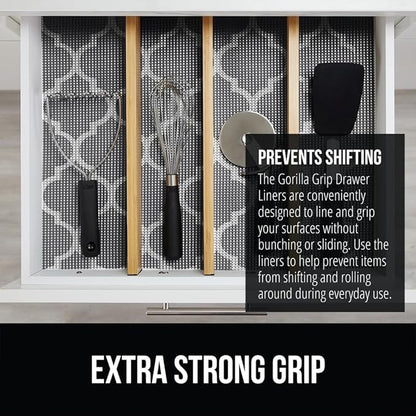 PREVENTS SHIFTING

The Gorilla Grip Drawer Liners are conveniently designed to line and grip your surfaces without bunching or sliding. Use the liners to help prevent items from shifting and rolling around during everyday use.

EXTRA STRONG GRIP